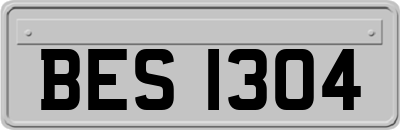 BES 1304